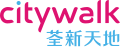 citywalk
荃新天地